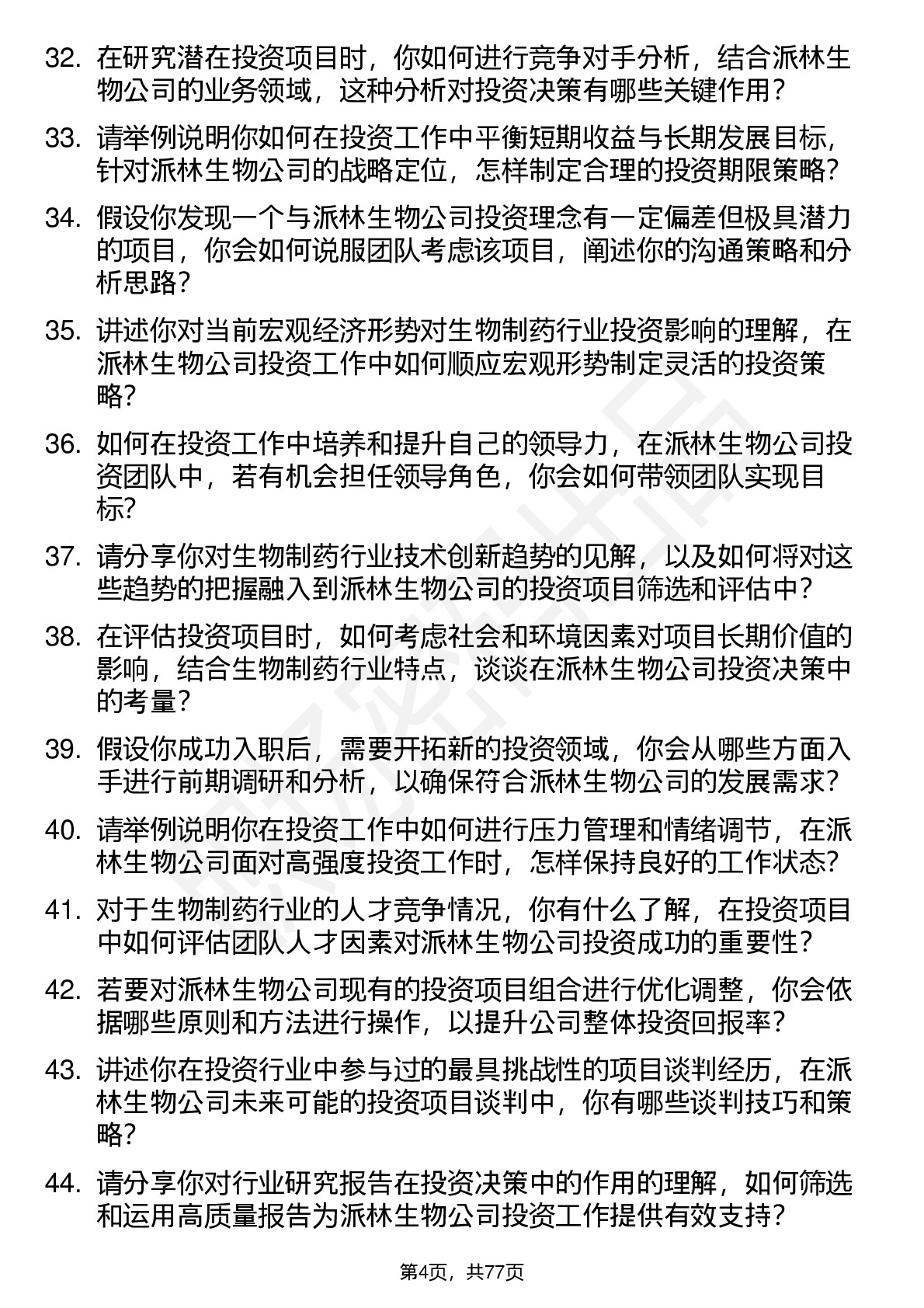 32. 在研究潜在投资项目时，你如何进行竞争对手分析，结合派林生物公司的业务领域，这种分析对投资决策有哪些关键作用？

33. 请举例说明你如何在投资工作中平衡短期收益与长期发展目标，针对派林生物公司的战略定位，怎样制定合理的投资期限策略？

34. 假设你发现一个与派林生物公司投资理念有一定偏差但极具潜力的项目，你会如何说服团队考虑该项目，阐述你的沟通策略和分析思路？

35. 讲述你对当前宏观经济形势对生物制药行业投资影响的理解，在派林生物公司投资工作中如何顺应宏观形势制定灵活的投资策略？

36. 如何在投资工作中培养和提升自己的领导力，在派林生物公司投资团队中，若有机会担任领导角色，你会如何带领团队实现目标？

37. 请分享你对生物制药行业技术创新趋势的见解，以及如何将对这些趋势的把握融入到派林生物公司的投资项目筛选和评估中？

38. 在评估投资项目时，如何考虑社会和环境因素对项目长期价值的影响，结合生物制药行业特点，谈谈在派林生物公司投资决策中的考量？

39. 假设你成功入职后，需要开拓新的投资领域，你会从哪些方面入手进行前期调研和分析，以确保符合派林生物公司的发展需求？

40. 请举例说明你在投资工作中如何进行压力管理和情绪调节，在派林生物公司面对高强度投资工作时，怎样保持良好的工作状态？

41. 对于生物制药行业的人才竞争情况，你有什么了解，在投资项目中如何评估团队人才因素对派林生物公司投资成功的重要性？

42. 若要对派林生物公司现有的投资项目组合进行优化调整，你会依据哪些原则和方法进行操作，以提升公司整体投资回报率？

43. 讲述你在投资行业中参与过的最具挑战性的项目谈判经历，在派林生物公司未来可能的投资项目谈判中，你有哪些谈判技巧和策略？

44. 请分享你对行业研究报告在投资决策中的作用的理解，如何筛选和运用高质量报告为派林生物公司投资工作提供有效支持？

第4页，共77页